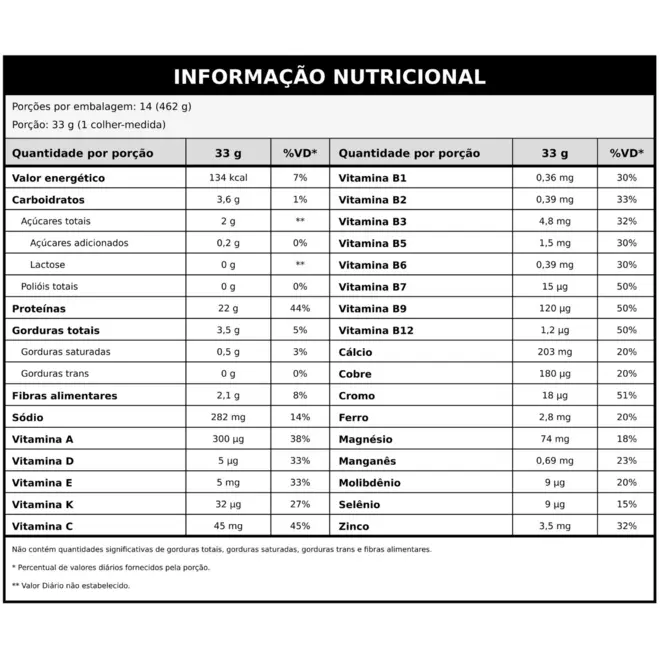 INFORMAÇÃO NUTRICIONAL

Porções por embalagem: 14 (462 g)
Porção: 33 g (1 colher-medida)

| Quantidade por porção | 33 g | %VD* | Quantidade por porção | 33 g | %VD* |
|---|---|---|---|---|---|
| Valor energético | 134 kcal | 7% | Vitamina B1 | 0,36 mg | 30% |
| Carboidratos | 3,6 g | 1% | Vitamina B2 | 0,39 mg | 33% |
| Açúcares totais | 2 g | ** | Vitamina B3 | 4,8 mg | 32% |
| Açúcares adicionados | 0,2 g | 0% | Vitamina B5 | 1,5 mg | 30% |
| Lactose | 0 g | ** | Vitamina B6 | 0,39 mg | 30% |
| Polióis totais | 0 g | 0% | Vitamina B7 | 15 µg | 50% |
| Proteínas | 22 g | 44% | Vitamina B9 | 120 µg | 50% |
| Gorduras totais | 3,5 g | 5% | Vitamina B12 | 1,2 µg | 50% |
| Gorduras saturadas | 0,5 g | 3% | Cálcio | 203 mg | 20% |
| Gorduras trans | 0 g | 0% | Cobre | 180 µg | 20% |
| Fibras alimentares | 2,1 g | 8% | Cromo | 18 µg | 51% |
| Sódio | 282 mg | 14% | Ferro | 2,8 mg | 20% |
| Vitamina A | 300 µg | 38% | Magnésio | 74 mg | 18% |
| Vitamina D | 5 µg | 33% | Manganês | 0,69 mg | 23% |
| Vitamina E | 5 mg | 33% | Molibdênio | 9 µg | 20% |
| Vitamina K | 32 µg | 27% | Selênio | 9 µg | 15% |
| Vitamina C | 45 mg | 45% | Zinco | 3,5 mg | 32% |

Não contém quantidades significativas de gorduras totais, gorduras saturadas, gorduras trans e fibras alimentares.

* Percentual de valores diários fornecidos pela porção.

** Valor Diário não estabelecido.